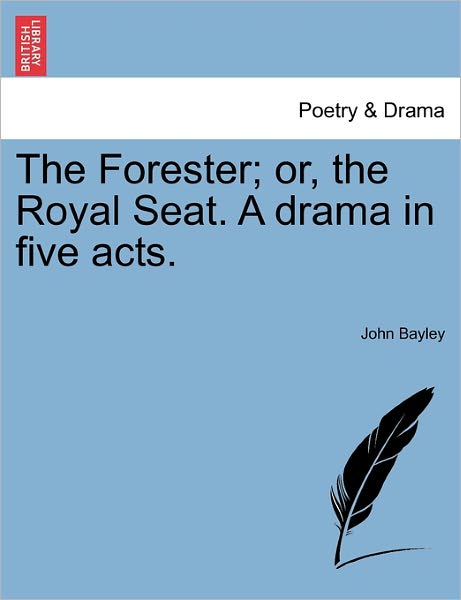 BRITISH LIBRARY

Poetry & Drama

The Forester; or, the Royal Seat. A drama in five acts.

John Bayley